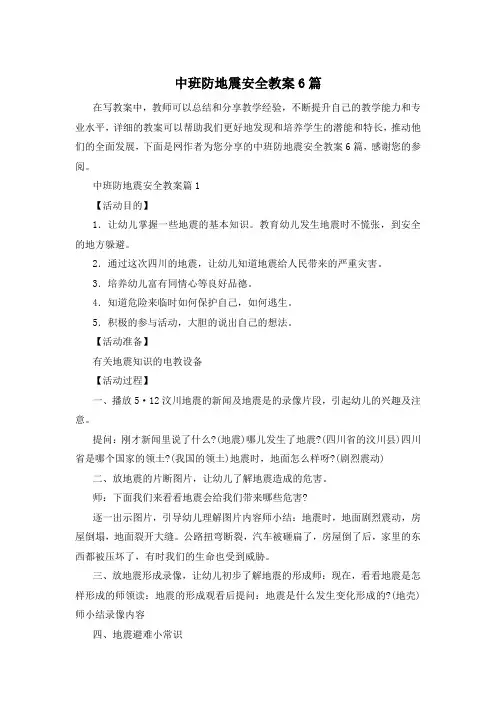 中班防地震安全教案6篇

在写教案中，教师可以总结和分享教学经验，不断提升自己的教学能力和专业水平，详细的教案可以帮助我们更好地发现和培养学生的潜能和特长，推动他们的全面发展，下面是网作者为您分享的中班防地震安全教案6篇，感谢您的参阅。

中班防地震安全教案篇1

【活动目的】

1. 让幼儿掌握一些地震的基本知识。教育幼儿发生地震时不慌张，到安全的地方躲避。

2. 通过这次四川的地震，让幼儿知道地震给人民带来的严重灾害。

3. 培养幼儿富有同情心等良好品德。

4. 知道危险来临时如何保护自己，如何逃生。

5. 积极的参与活动，大胆的说出自己的想法。

【活动准备】

有关地震知识的电教设备

【活动过程】

一、播放5·12汶川地震的新闻及地震是的录像片段，引起幼儿的兴趣及注意。

提问：刚才新闻里说了什么?(地震)哪儿发生了地震?(四川省的汶川县)四川省是哪个国家的领土?(我国的领土)地震时，地面怎么样呀?(剧烈震动)

二、放地震的片断图片，让幼儿了解地震造成的危害。

师：下面我们来看看地震会给我们带来哪些危害?

逐一出示图片，引导幼儿理解图片内容师小结：地震时，地面剧烈震动，房屋倒塌，地面裂开大缝。公路扭弯断裂，汽车被砸扁了，房屋倒了后，家里的东西都被压坏了，有时我们的生命也受到威胁。

三、放地震形成录像，让幼儿初步了解地震的形成师：现在，看看地震是怎样形成的师领读：地震的形成观看后提问：地震是什么发生变化形成的?(地壳)师小结录像内容

四、地震避难小常识